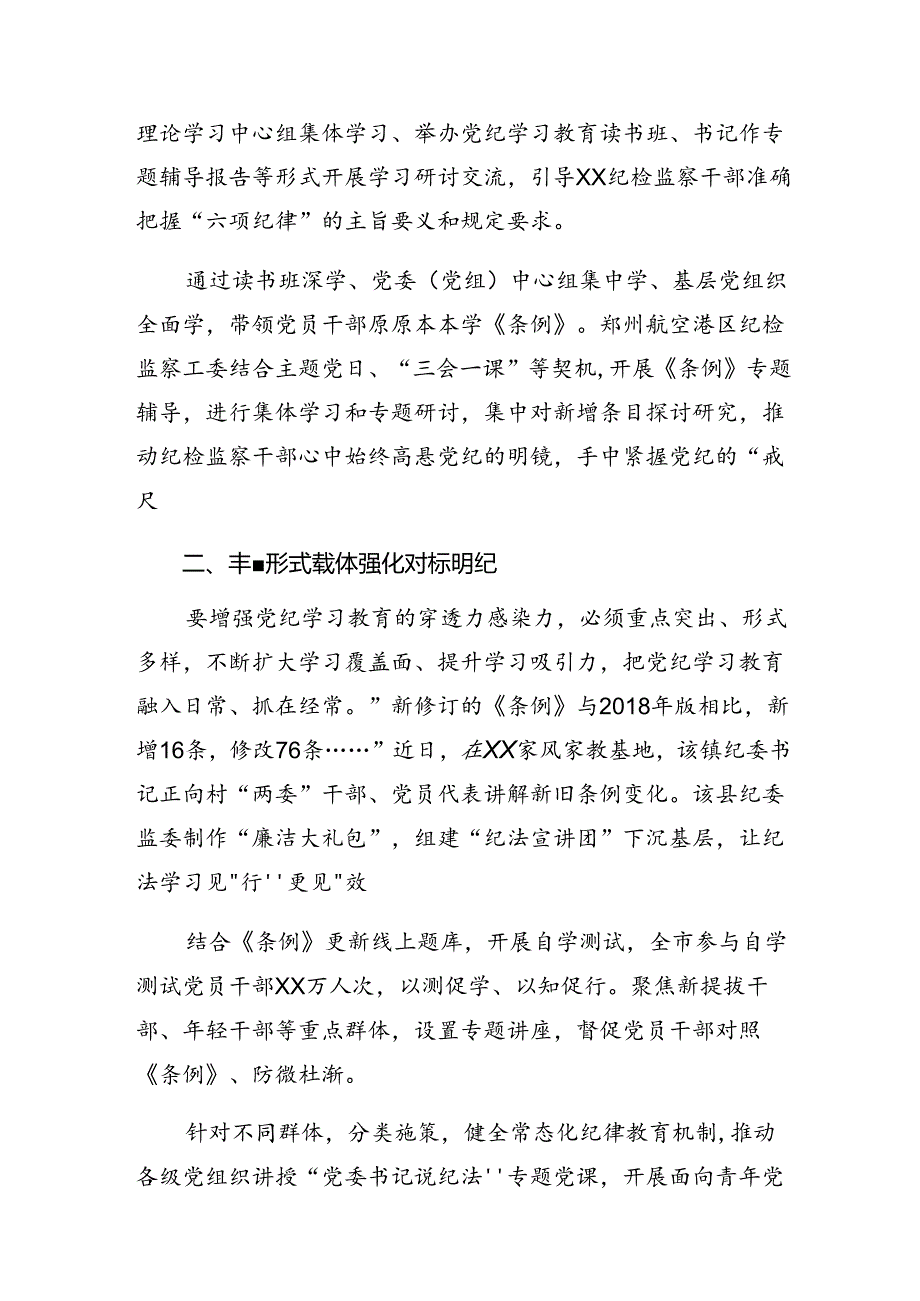 理论学习中心组集体学习、举办党纪学习教育读书班、书记作专题辅导报告等形式开展学习研讨交流，引导XX纪检监察干部准确把握“六项纪律”的主旨要义和规定要求。

通过读书班深学、党委（党组）中心组集中学、基层党组织全面学，带领党员干部原原本本学《条例》。郑州航空港区纪检监察工委结合主题党日、“三会一课”等契机，开展《条例》专题辅导，进行集体学习和专题研讨，集中对新增条目探讨研究，推动纪检监察干部心中始终高悬党纪的明镜，手中紧握党纪的“戒尺

二、丰■形式载体强化对标明纪

要增强党纪学习教育的穿透力感染力，必须重点突出、形式多样，不断扩大学习覆盖面、提升学习吸引力，把党纪学习教育融入日常、抓在经常。”新修订的《条例》与2018年版相比，新增16条，修改76条……”近日，在XX家风家教基地，该镇纪委书记正向村“两委”干部、党员代表讲解新旧条例变化。该县纪委监委制作“廉洁大礼包”，组建“纪法宣讲团”下沉基层，让纪法学习见"行''更见"效

结合《条例》更新线上题库，开展自学测试，全市参与自学测试党员干部XX万人次，以测促学、以知促行。聚焦新提拔干部、年轻干部等重点群体，设置专题讲座，督促党员干部对照《条例》、防微杜渐。

针对不同群体，分类施策，健全常态化纪律教育机制，推动各级党组织讲授“党委书记说纪法''专题党课，开展面向青年党